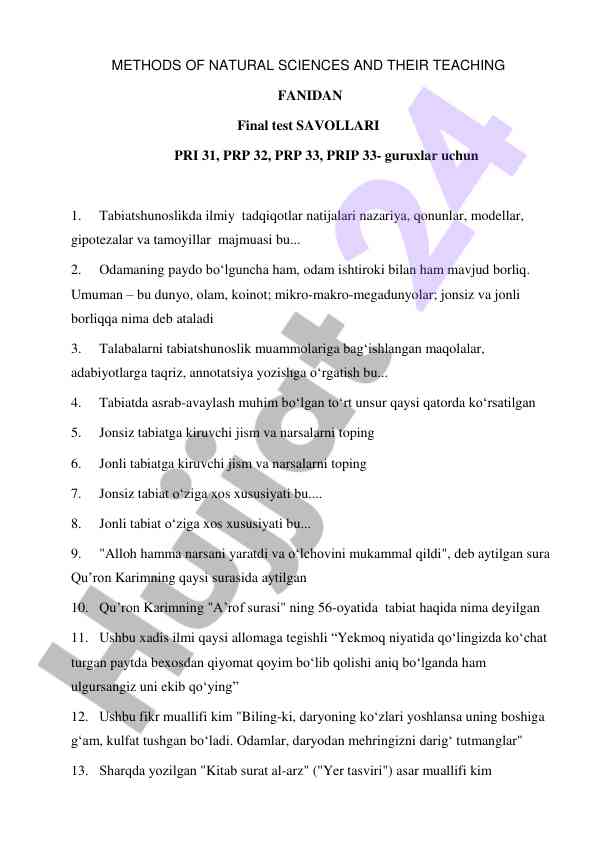 METHODS OF NATURAL SCIENCES AND THEIR TEACHING

FANIDAN

Final test SAVOLLARI

PRI 31, PRP 32, PRP 33, PRIP 33- guruxlar uchun

1. Tabiatshunoslikda ilmiy tadqiqotlar natijalari nazariya, qonunlar, modellar, gipotezalar va tamoyillar majmuasi bu...

2. Odamaning paydo bo‘lguncha ham, odam ishtiroki bilan ham mavjud borliq. Umuman – bu dunyo, olam, koinot; mikro-makro-megadunyolar; jonsiz va jonli borliqqa nima deb ataladi

3. Talabalarni tabiatshunoslik muammolariga bag‘ishlangan maqolalar, adabiyotlarga taqriz, annotatsiya yozishga o‘rgatish bu...

4. Tabiatda asrab-avaylash muhim bo‘lgan to‘rt unsur qaysi qatorda ko‘rsatilgan

5. Jonsiz tabiatga kiruvchi jism va narsalarni toping

6. Jonli tabiatga kiruvchi jism va narsalarni toping

7. Jonsiz tabiat o‘ziga xos xususiyati bu....

8. Jonli tabiat o‘ziga xos xususiyati bu...

9. "Alloh hamma narsani yaratdi va o‘lchovini mukammal qildi", deb aytilgan sura Qu’ron Karimning qaysi surasida aytilgan

10. Qu’ron Karimning "A’rof surasi" ning 56-oyatida tabiat haqida nima deyilgan

11. Ushbu xadis ilmi qaysi allomaga tegishli “Yekmoq niyatida qo‘lingizda ko‘chat turgan paytda bexosdan qiyomat qoyim bo‘lib qolishi aniq bo‘lganda ham ulgursangiz uni ekib qo‘ying”

12. Ushbu fikr muallifi kim "Biling-ki, daryoning ko‘zlari yoshlansa uning boshiga g‘am, kulfat tushgan bo‘ladi. Odamlar, daryodan mehringizni darig‘ tutmanglar"

13. Sharqda yozilgan "Kitab surat al-arz" ("Yer tasviri") asar muallifi kim

Hujjat 24